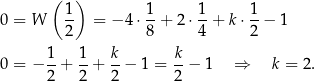 $0 = W\left(\frac{1}{2}\right) = -4 \cdot \frac{1}{8} + 2 \cdot \frac{1}{4} + k \cdot \frac{1}{2} - 1$

$0 = -\frac{1}{2} + \frac{1}{2} + \frac{k}{2} - 1 = \frac{k}{2} - 1 \quad \Rightarrow \quad k = 2.$